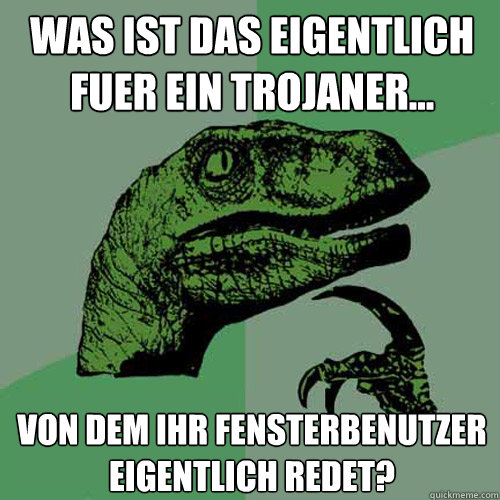 WAS IST DAS EIGENTLICH FUER EIN TROJANER...

VON DEM IHR FENSTERBENUTZER EIGENTLICH REDET?

quickmeme.com